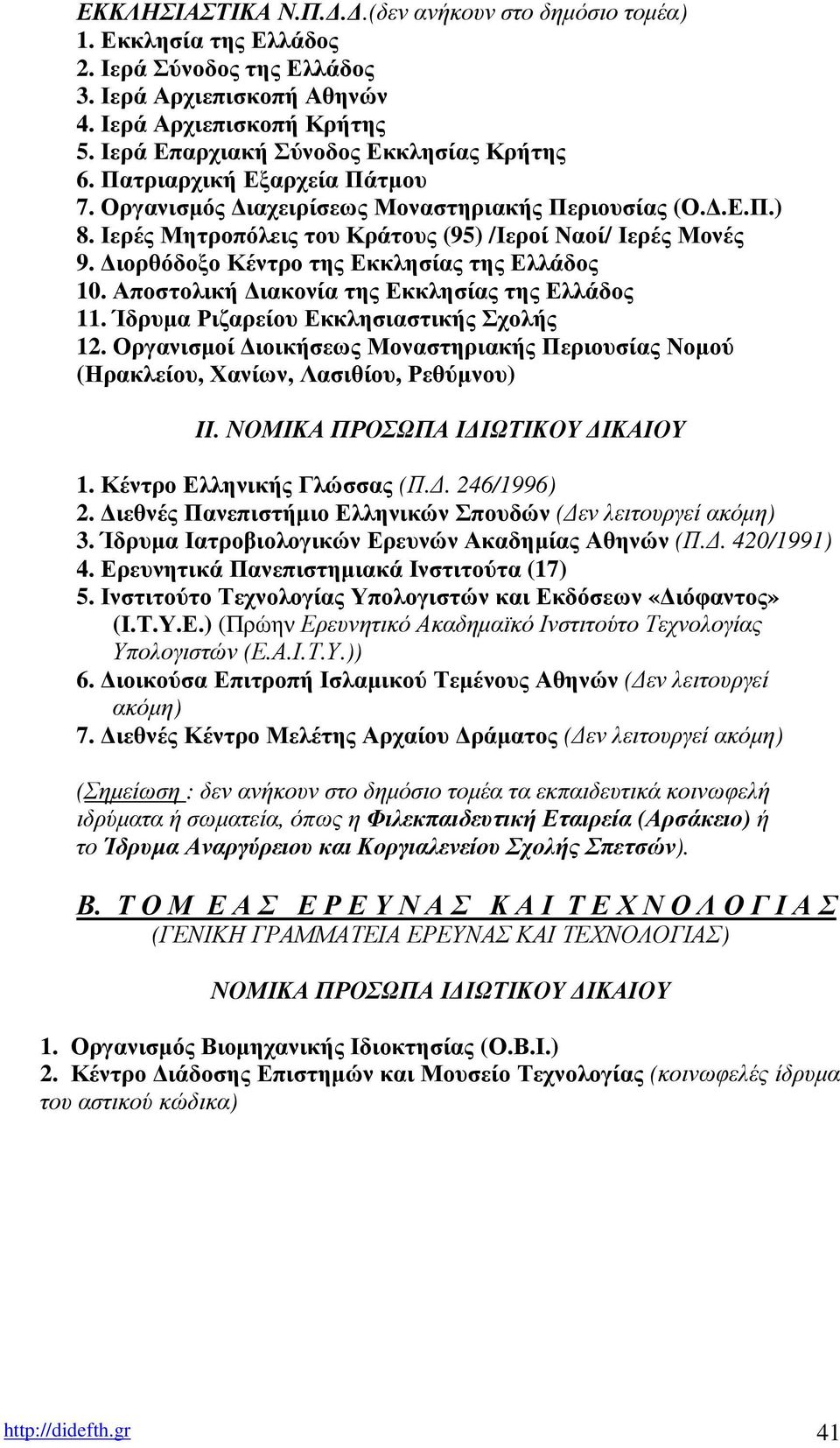 ΕΚΚΛΗΣΙΑΣΤΙΚΑ Ν.Π.Δ.Δ.(δεν ανήκουν στο δημόσιο τομέα)
1. Εκκλησία της Ελλάδος
2. Ιερά Σύνοδος της Ελλάδος
3. Ιερά Αρχιεπισκοπή Αθηνών
4. Ιερά Αρχιεπισκοπή Κρήτης
5. Ιερά Επαρχιακή Σύνοδος Εκκλησίας Κρήτης
6. Πατριαρχική Εξαρχεία Πάτμου
7. Οργανισμός Διαχειρίσεως Μοναστηριακής Περιουσίας (Ο.Δ.Ε.Π.)
8. Ιερές Μητροπόλεις του Κράτους (95) /Ιεροί Ναοί/ Ιερές Μονές
9. Διορθόδοξο Κέντρο της Εκκλησίας της Ελλάδος
10. Αποστολική Διακονία της Εκκλησίας της Ελλάδος
11. Ίδρυμα Ριζαρείου Εκκλησιαστικής Σχολής
12. Οργανισμοί Διοικήσεως Μοναστηριακής Περιουσίας Νομού (Ηρακλείου, Χανίων, Λασιθίου, Ρεθύμνου)

ΙΙ. ΝΟΜΙΚΑ ΠΡΟΣΩΠΑ ΙΔΙΩΤΙΚΟΥ ΔΙΚΑΙΟΥ

1. Κέντρο Ελληνικής Γλώσσας (Π.Δ. 246/1996)
2. Διεθνές Πανεπιστήμιο Ελληνικών Σπουδών (Δεν λειτουργεί ακόμη)
3. Ίδρυμα Ιατροβιολογικών Ερευνών Ακαδημίας Αθηνών (Π.Δ. 420/1991)
4. Ερευνητικά Πανεπιστημιακά Ινστιτούτα (17)
5. Ινστιτούτο Τεχνολογίας Υπολογιστών και Εκδόσεων «Διόφαντος» (Ι.Τ.Υ.Ε.) (Πρώην Ερευνητικό Ακαδημαϊκό Ινστιτούτο Τεχνολογίας Υπολογιστών (Ε.Α.Ι.Τ.Υ.))
6. Διοικούσα Επιτροπή Ισλαμικού Τεμένους Αθηνών (Δεν λειτουργεί ακόμη)
7. Διεθνές Κέντρο Μελέτης Αρχαίου Δράματος (Δεν λειτουργεί ακόμη)

(Σημείωση : δεν ανήκουν στο δημόσιο τομέα τα εκπαιδευτικά κοινωφελή ιδρύματα ή σωματεία, όπως η Φιλεκπαιδευτική Εταιρεία (Αρσάκειο) ή το Ίδρυμα Αναργύρειου και Κοργιαλενείου Σχολής Σπετσών).

Β. ΤΟΜΕΑΣ ΕΡΕΥΝΑΣ ΚΑΙ ΤΕΧΝΟΛΟΓΙΑΣ
(ΓΕΝΙΚΗ ΓΡΑΜΜΑΤΕΙΑ ΕΡΕΥΝΑΣ ΚΑΙ ΤΕΧΝΟΛΟΓΙΑΣ)

ΝΟΜΙΚΑ ΠΡΟΣΩΠΑ ΙΔΙΩΤΙΚΟΥ ΔΙΚΑΙΟΥ

1. Οργανισμός Βιομηχανικής Ιδιοκτησίας (Ο.Β.Ι.)
2. Κέντρο Διάδοσης Επιστημών και Μουσείο Τεχνολογίας (κοινωφελές ίδρυμα του αστικού κώδικα)

http://didefth.gr 41